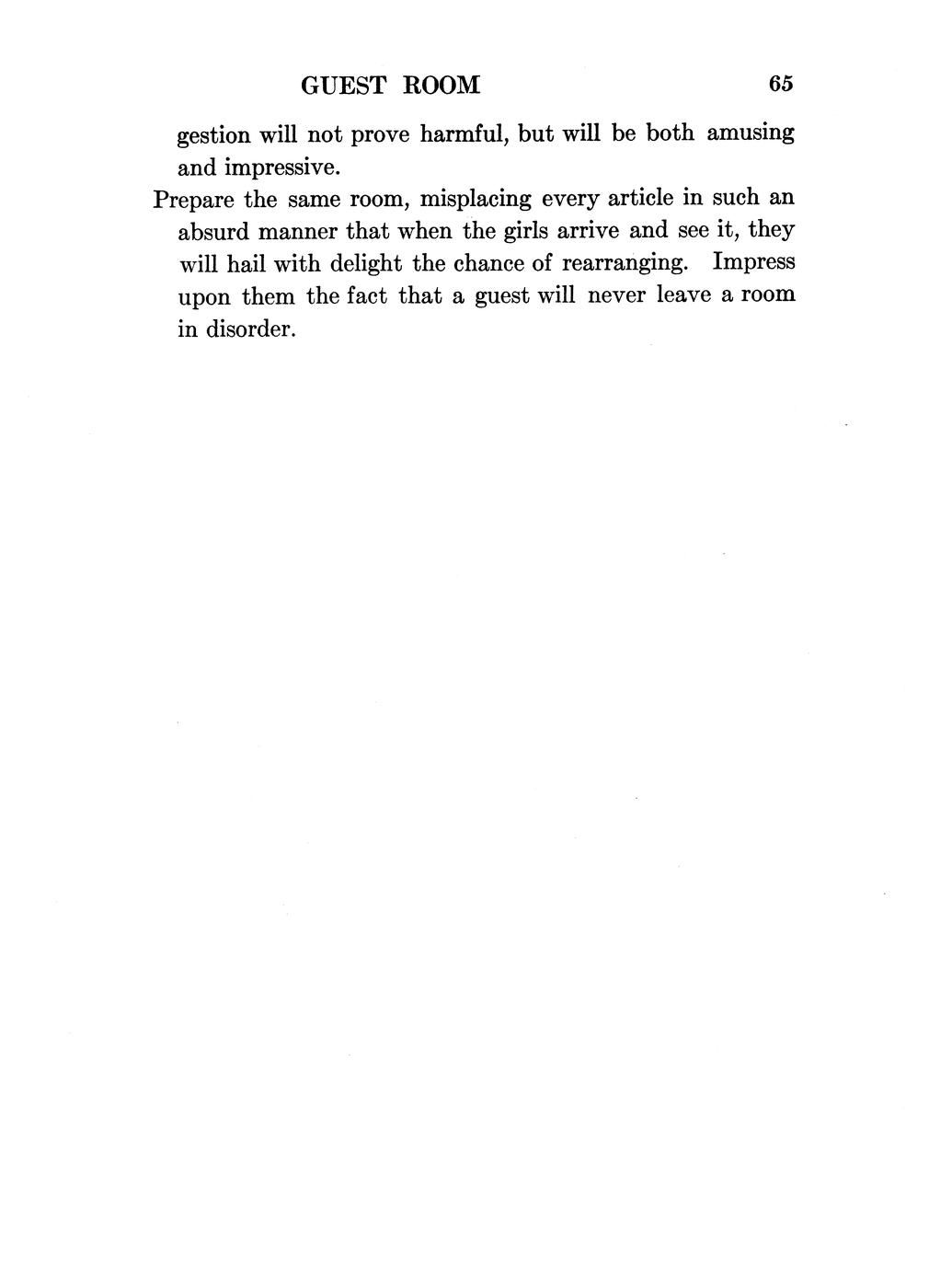 GUEST ROOM 65

gestion will not prove harmful, but will be both amusing and impressive.

Prepare the same room, misplacing every article in such an absurd manner that when the girls arrive and see it, they will hail with delight the chance of rearranging. Impress upon them the fact that a guest will never leave a room in disorder.